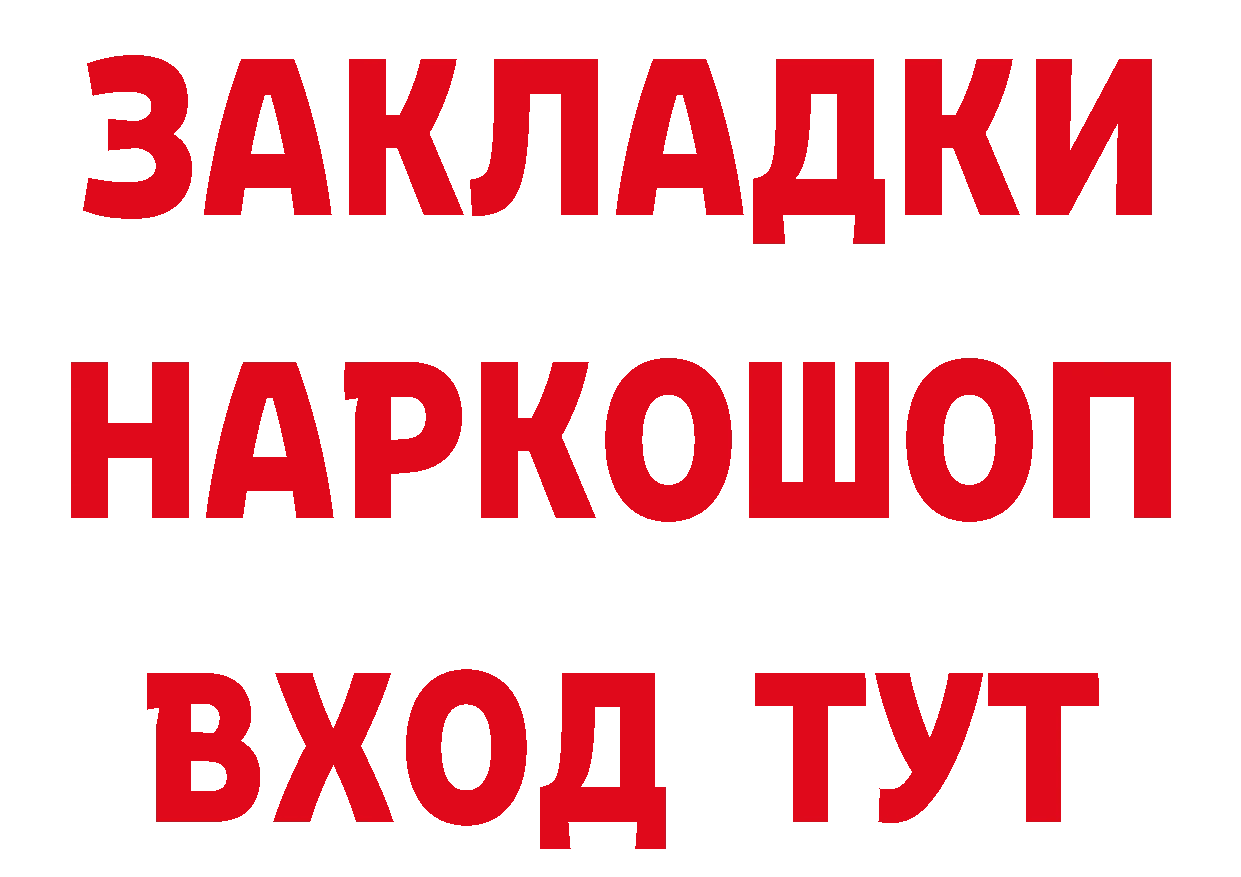 ЗАКЛАДКИ
НАРКОШОП
ВХОД ТУТ